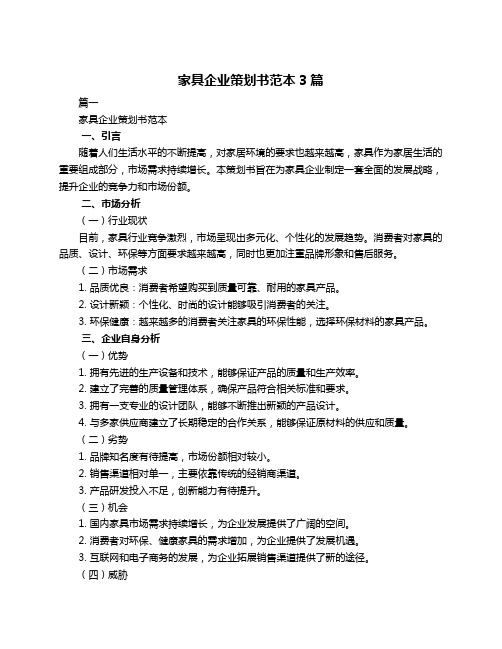 家具企业策划书范本 3 篇

篇一

家具企业策划书范本

一、引言

随着人们生活水平的不断提高，对家居环境的要求也越来越高，家具作为家居生活的重要组成部分，市场需求持续增长。本策划书旨在为家具企业制定一套全面的发展战略，提升企业的竞争力和市场份额。

二、市场分析

（一）行业现状

目前，家具行业竞争激烈，市场呈现出多元化、个性化的发展趋势。消费者对家具的品质、设计、环保等方面要求越来越高，同时也更加注重品牌形象和售后服务。

（二）市场需求

1. 品质优良：消费者希望购买到质量可靠、耐用的家具产品。

2. 设计新颖：个性化、时尚的设计能够吸引消费者的关注。

3. 环保健康：越来越多的消费者关注家具的环保性能，选择环保材料的家具产品。

三、企业自身分析

（一）优势

1. 拥有先进的生产设备和技术，能够保证产品的质量和生产效率。

2. 建立了完善的质量管理体系，确保产品符合相关标准和要求。

3. 拥有一支专业的设计团队，能够不断推出新颖的产品设计。

4. 与多家供应商建立了长期稳定的合作关系，能够保证原材料的供应和质量。

（二）劣势

1. 品牌知名度有待提高，市场份额相对较小。

2. 销售渠道相对单一，主要依靠传统的经销商渠道。

3. 产品研发投入不足，创新能力有待提升。

（三）机会

1. 国内家具市场需求持续增长，为企业发展提供了广阔的空间。

2. 消费者对环保、健康家具的需求增加，为企业提供了发展机遇。

3. 互联网和电子商务的发展，为企业拓展销售渠道提供了新的途径。

（四）威胁